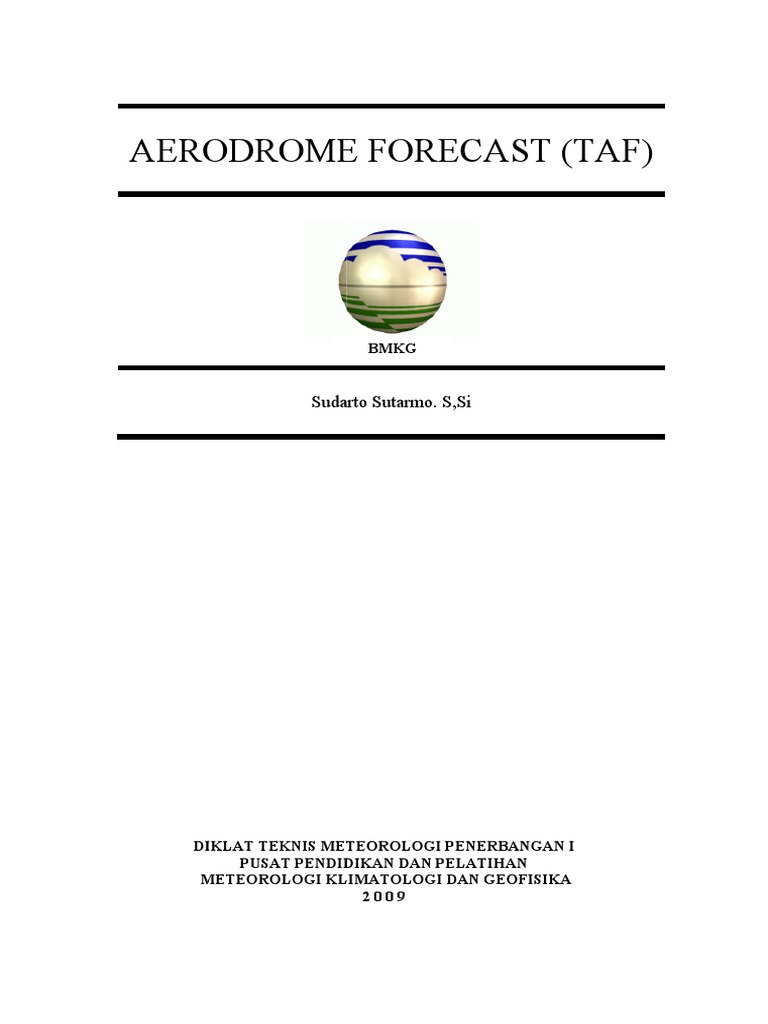 AERODROME FORECAST (TAF)

BMKG

Sudarto Sutarmo. S,Si

DIKLAT TEKNIS METEOROLOGI PENERBANGAN I
PUSAT PENDIDIKAN DAN PELATIHAN
METEOROLOGI KLIMATOLOGI DAN GEOFISIKA
2009